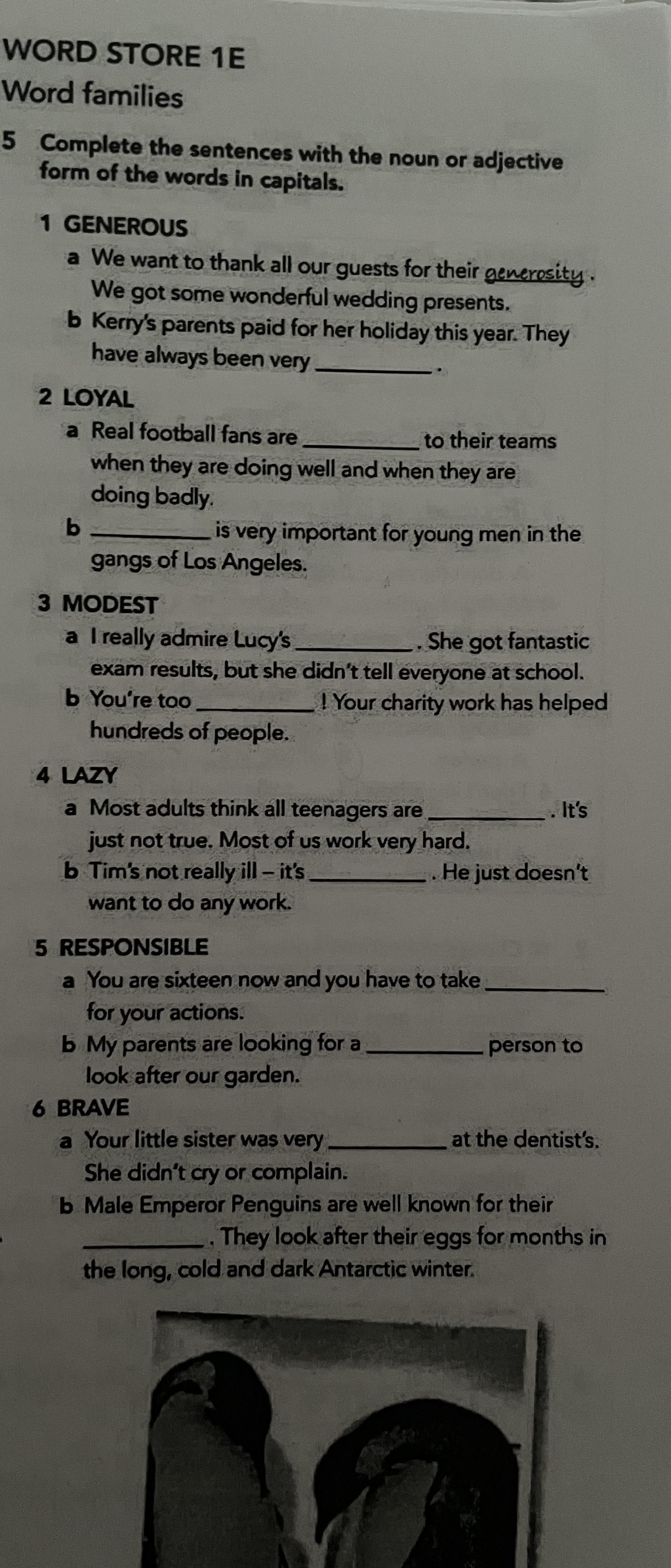 WORD STORE 1E
Word families

5 Complete the sentences with the noun or adjective form of the words in capitals.

1 GENEROUS
a We want to thank all our guests for their generosity. We got some wonderful wedding presents.
b Kerry's parents paid for her holiday this year. They have always been very ________.

2 LOYAL
a Real football fans are ________ to their teams when they are doing well and when they are doing badly.
b ________ is very important for young men in the gangs of Los Angeles.

3 MODEST
a I really admire Lucy's ________. She got fantastic exam results, but she didn't tell everyone at school.
b You're too ________! Your charity work has helped hundreds of people.

4 LAZY
a Most adults think all teenagers are ________. It's just not true. Most of us work very hard.
b Tim's not really ill – it's ________. He just doesn't want to do any work.

5 RESPONSIBLE
a You are sixteen now and you have to take ________ for your actions.
b My parents are looking for a ________ person to look after our garden.

6 BRAVE
a Your little sister was very ________ at the dentist's. She didn't cry or complain.
b Male Emperor Penguins are well known for their ________. They look after their eggs for months in the long, cold and dark Antarctic winter.